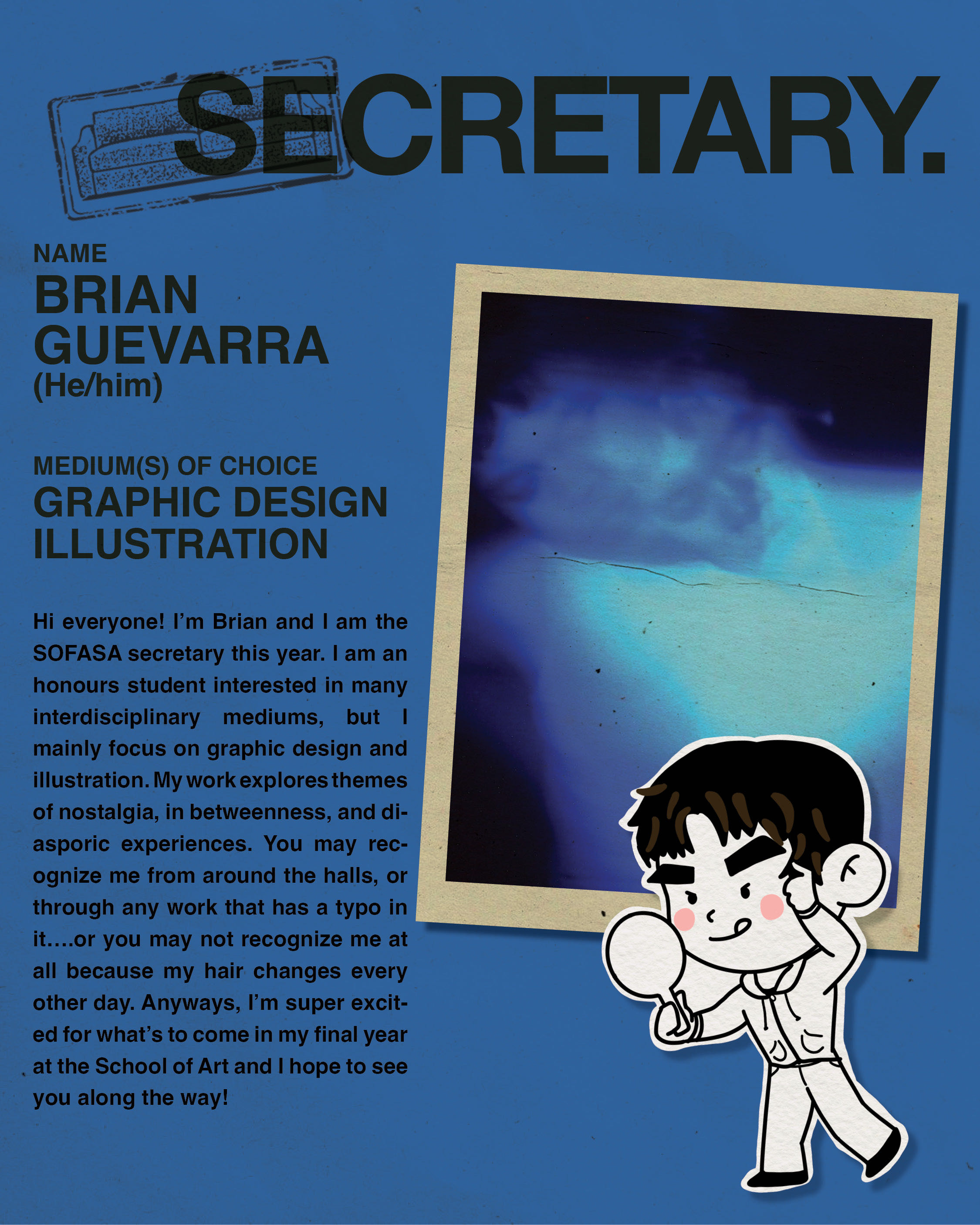 SECRETARY.

NAME
BRIAN
GUEVARRA
(He/him)

MEDIUM(S) OF CHOICE
GRAPHIC DESIGN
ILLUSTRATION

Hi everyone! I'm Brian and I am the SOFASA secretary this year. I am an honours student interested in many interdisciplinary mediums, but I mainly focus on graphic design and illustration. My work explores themes of nostalgia, in betweenness, and diasporic experiences. You may recognize me from around the halls, or through any work that has a typo in it....or you may not recognize me at all because my hair changes every other day. Anyways, I'm super excited for what's to come in my final year at the School of Art and I hope to see you along the way!